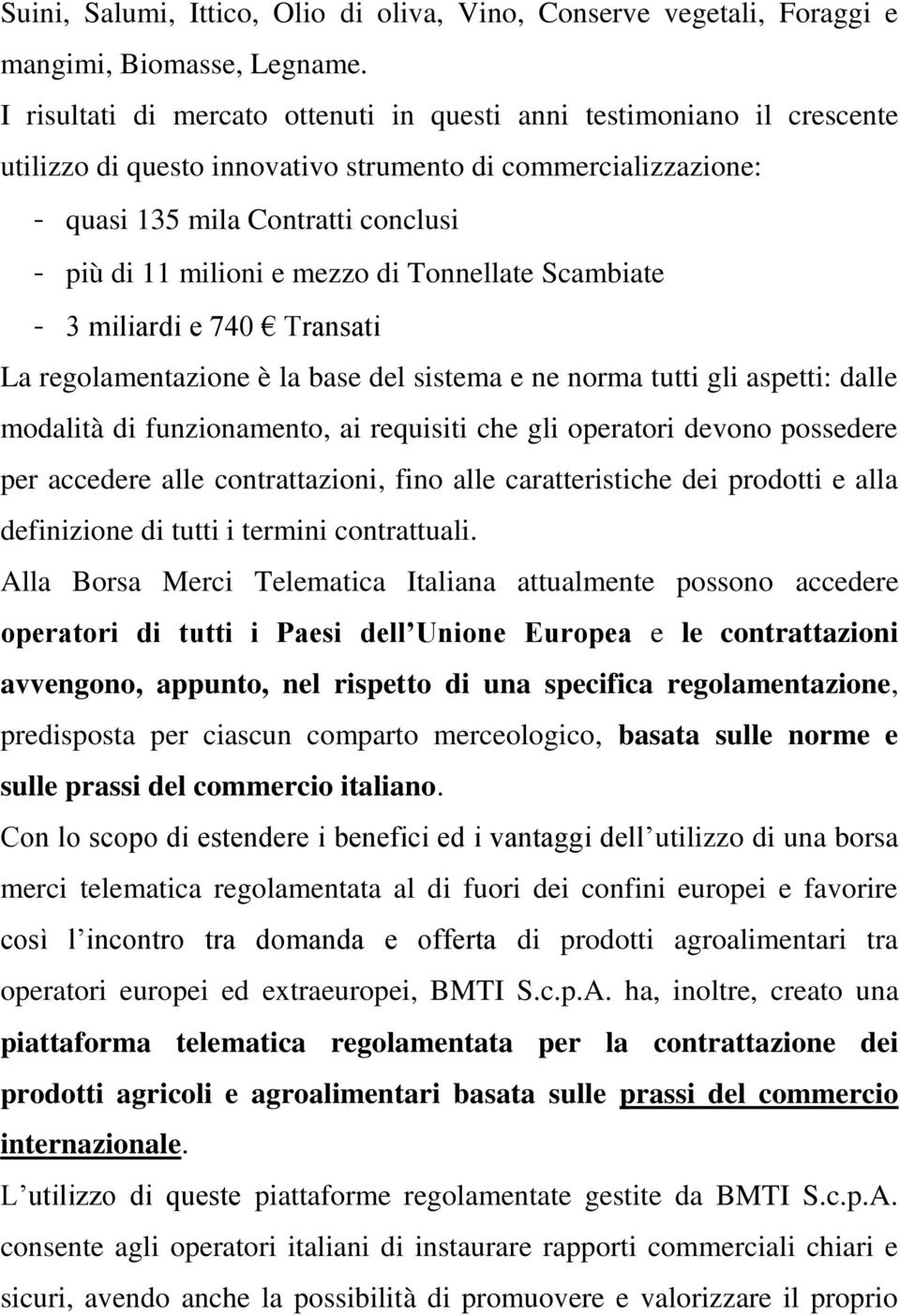 Suini, Salumi, Ittico, Olio di oliva, Vino, Conserve vegetali, Foraggi e mangimi, Biomasse, Legname.

I risultati di mercato ottenuti in questi anni testimoniano il crescente utilizzo di questo innovativo strumento di commercializzazione:

- quasi 135 mila Contratti conclusi
- più di 11 milioni e mezzo di Tonnellate Scambiate
- 3 miliardi e 740 € Transati

La regolamentazione è la base del sistema e ne norma tutti gli aspetti: dalle modalità di funzionamento, ai requisiti che gli operatori devono possedere per accedere alle contrattazioni, fino alle caratteristiche dei prodotti e alla definizione di tutti i termini contrattuali.

Alla Borsa Merci Telematica Italiana attualmente possono accedere operatori di tutti i Paesi dell Unione Europea e le contrattazioni avvengono, appunto, nel rispetto di una specifica regolamentazione, predisposta per ciascun comparto merceologico, basata sulle norme e sulle prassi del commercio italiano.

Con lo scopo di estendere i benefici ed i vantaggi dell utilizzo di una borsa merci telematica regolamentata al di fuori dei confini europei e favorire così l incontro tra domanda e offerta di prodotti agroalimentari tra operatori europei ed extraeuropei, BMTI S.c.p.A. ha, inoltre, creato una piattaforma telematica regolamentata per la contrattazione dei prodotti agricoli e agroalimentari basata sulle prassi del commercio internazionale.

L utilizzo di queste piattaforme regolamentate gestite da BMTI S.c.p.A. consente agli operatori italiani di instaurare rapporti commerciali chiari e sicuri, avendo anche la possibilità di promuovere e valorizzare il proprio